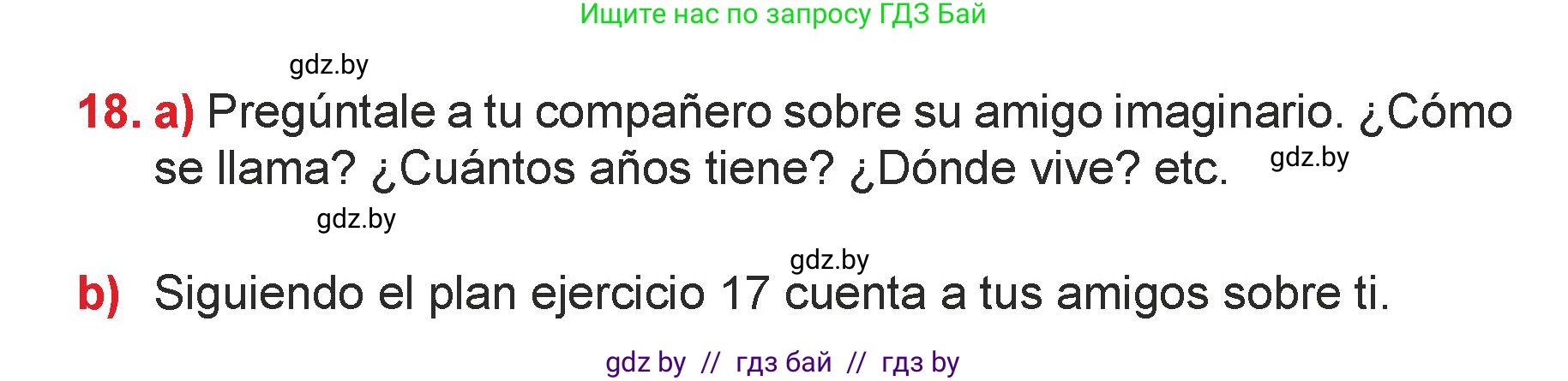 Ищите нас по запросу ГДЗ Бай

gdz.by

18. a) Pregúntale a tu compañero sobre su amigo imaginario. ¿Cómo se llama? ¿Cuántos años tiene? ¿Dónde vive? etc. gdz.by

gdz.by

gdz.by

b) Siguiendo el plan ejercicio 17 cuenta a tus amigos sobre ti.

gdz by // гдз бай // гдз by